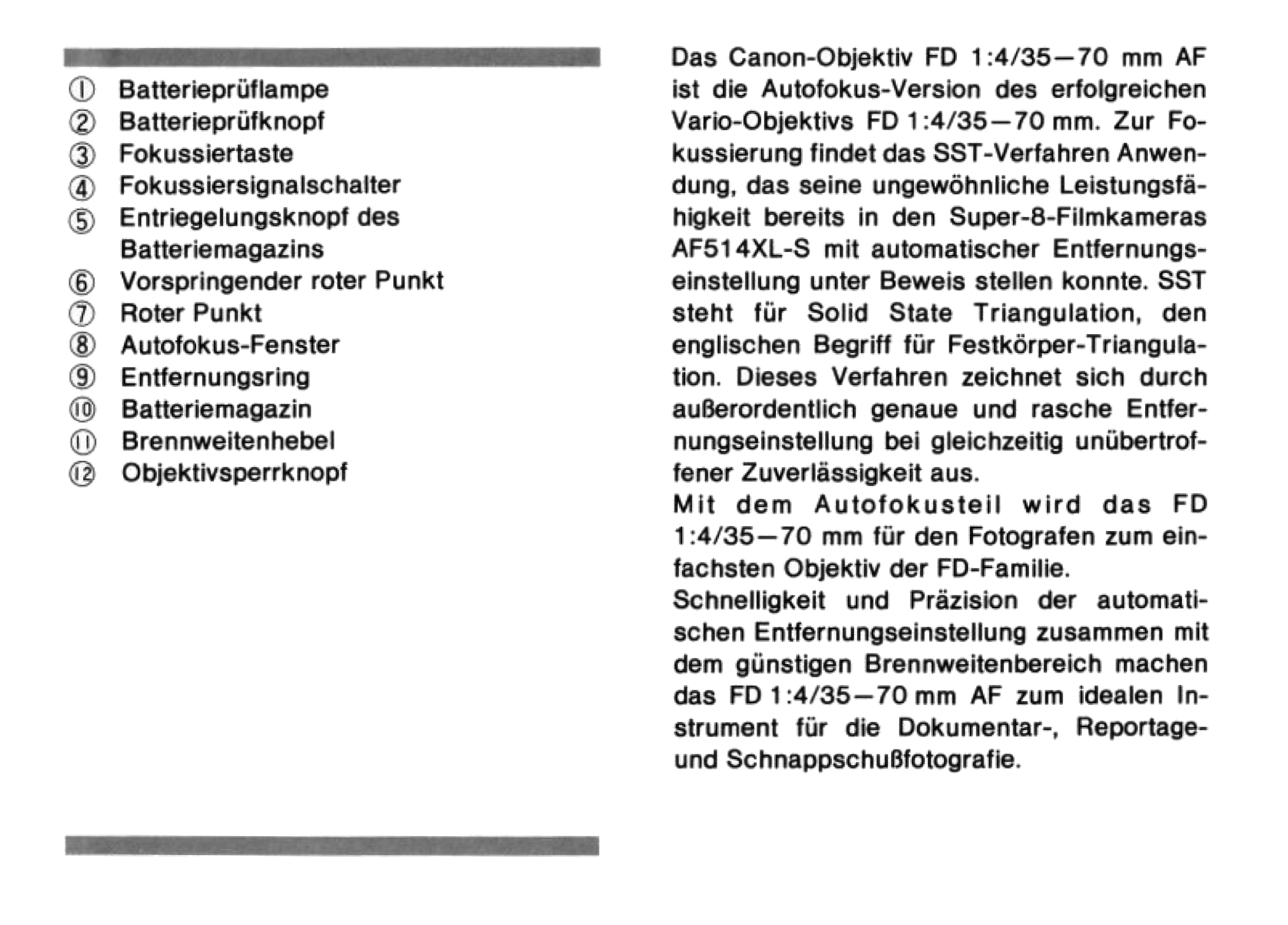 ① Batterieprüflampe
② Batterieprüfknopf
③ Fokussiertaste
④ Fokussiersignalschalter
⑤ Entriegelungsknopf des Batteriemagazins
⑥ Vorspringender roter Punkt
⑦ Roter Punkt
⑧ Autofokus-Fenster
⑨ Entfernungsring
⑩ Batteriemagazin
⑪ Brennweitenhebel
⑫ Objektivsperrknopf

Das Canon-Objektiv FD 1:4/35—70 mm AF ist die Autofokus-Version des erfolgreichen Vario-Objektivs FD 1:4/35—70 mm. Zur Fokussierung findet das SST-Verfahren Anwendung, das seine ungewöhnliche Leistungsfähigkeit bereits in den Super-8-Filmkameras AF514XL-S mit automatischer Entfernungseinstellung unter Beweis stellen konnte. SST steht für Solid State Triangulation, den englischen Begriff für Festkörper-Triangulation. Dieses Verfahren zeichnet sich durch außerordentlich genaue und rasche Entfernungseinstellung bei gleichzeitig unübertroffener Zuverlässigkeit aus.
Mit dem Autofokusteil wird das FD 1:4/35—70 mm für den Fotografen zum einfachsten Objektiv der FD-Familie.
Schnelligkeit und Präzision der automatischen Entfernungseinstellung zusammen mit dem günstigen Brennweitenbereich machen das FD 1:4/35—70 mm AF zum idealen Instrument für die Dokumentar-, Reportage- und Schnappschußfotografie.